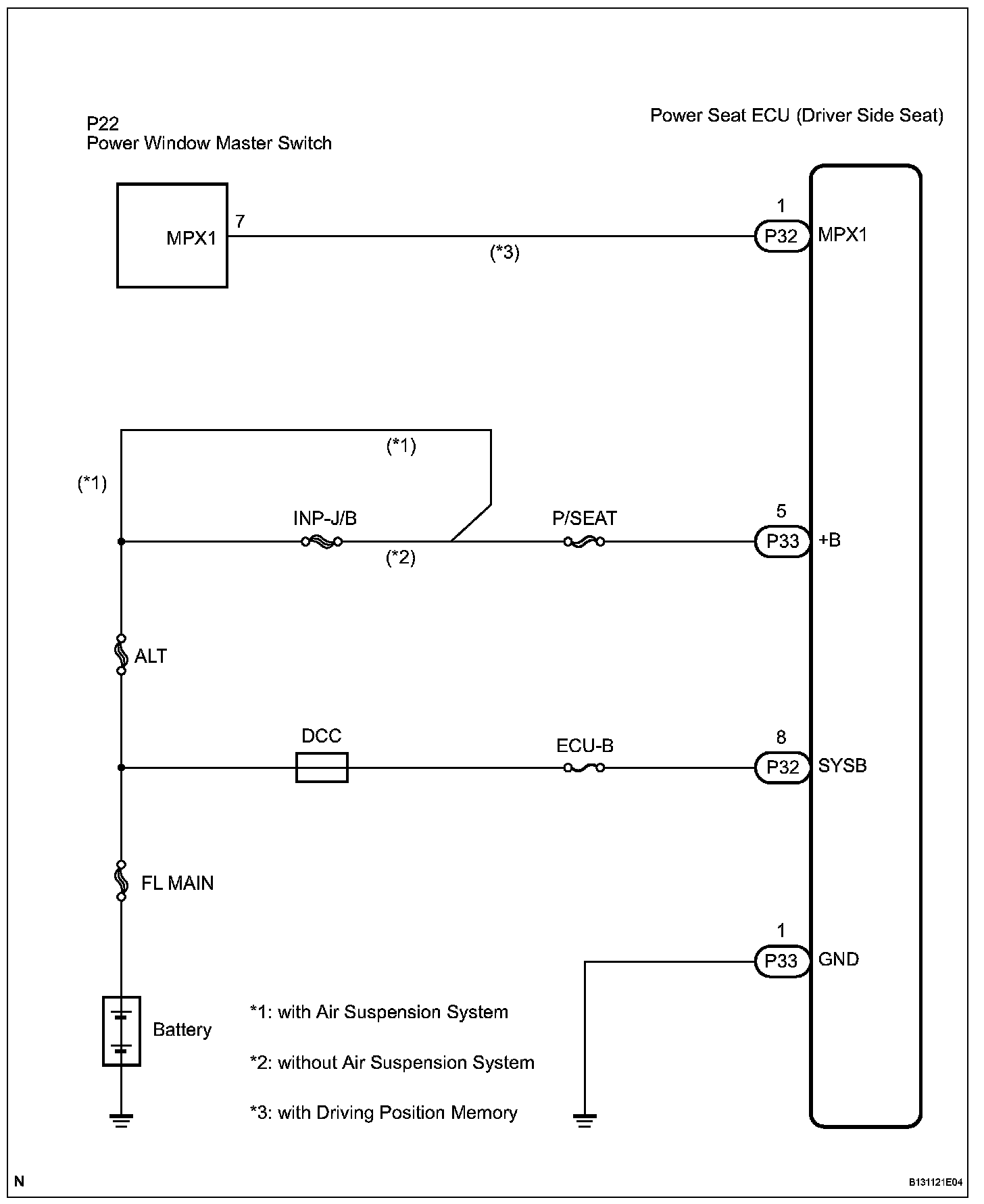 P22
Power Window Master Switch

Power Seat ECU (Driver Side Seat)

MPX1
7
(*3)
1
P32
MPX1

(*1)
(*1)
INP-J/B
(*2)
P/SEAT
5
P33
+B

ALT

DCC
ECU-B
8
P32
SYSB

FL MAIN

1
P33
GND

Battery

*1: with Air Suspension System

*2: without Air Suspension System

*3: with Driving Position Memory

N

B131121E04